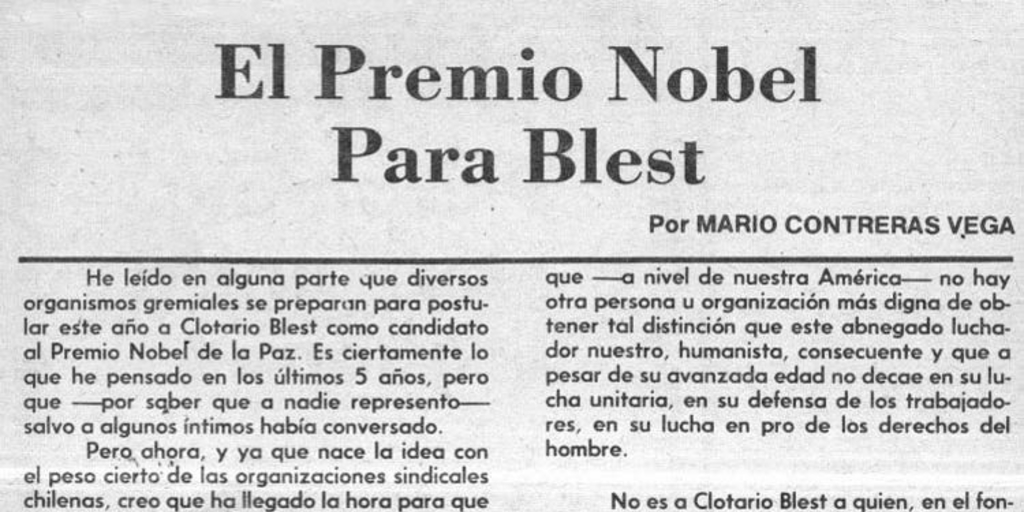 El Premio Nobel Para Blest

Por MARIO CONTRERAS VEGA

He leído en alguna parte que diversos organismos gremiales se preparan para postular este año a Clotario Blest como candidato al Premio Nobel de la Paz. Es ciertamente lo que he pensado en los últimos 5 años, pero que —por saber que a nadie represento— salvo a algunos íntimos había conversado.

Pero ahora, y ya que nace la idea con el peso cierto de las organizaciones sindicales chilenas, creo que ha llegado la hora para que

que —a nivel de nuestra América— no hay otra persona u organización más digna de obtener tal distinción que este abnegado luchador nuestro, humanista, consecuente y que a pesar de su avanzada edad no decae en su lucha unitaria, en su defensa de los trabajadores, en su lucha en pro de los derechos del hombre.

No es a Clotario Blest a quien, en el fon-